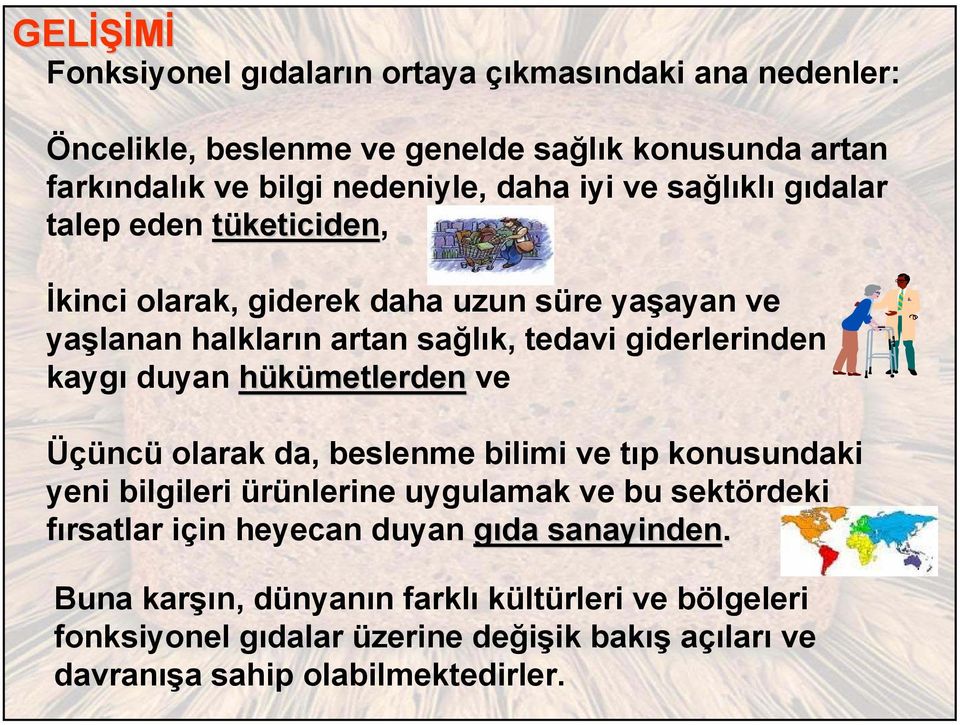 GELİŞİMİ

Fonksiyonel gıdaların ortaya çıkmasındaki ana nedenler:

Öncelikle, beslenme ve genelde sağlık konusunda artan farkındalık ve bilgi nedeniyle, daha iyi ve sağlıklı gıdalar talep eden tüketiciden,

İkinci olarak, giderek daha uzun süre yaşayan ve yaşlanan halkların artan sağlık, tedavi giderlerinden kaygı duyan hükümetlerden ve

Üçüncü olarak da, beslenme bilimi ve tıp konusundaki yeni bilgileri ürünlerine uygulamak ve bu sektördeki fırsatlar için heyecan duyan gıda sanayinden.

Buna karşın, dünyanın farklı kültürleri ve bölgeleri fonksiyonel gıdalar üzerine değişik bakış açıları ve davranışa sahip olabilmektedirler.